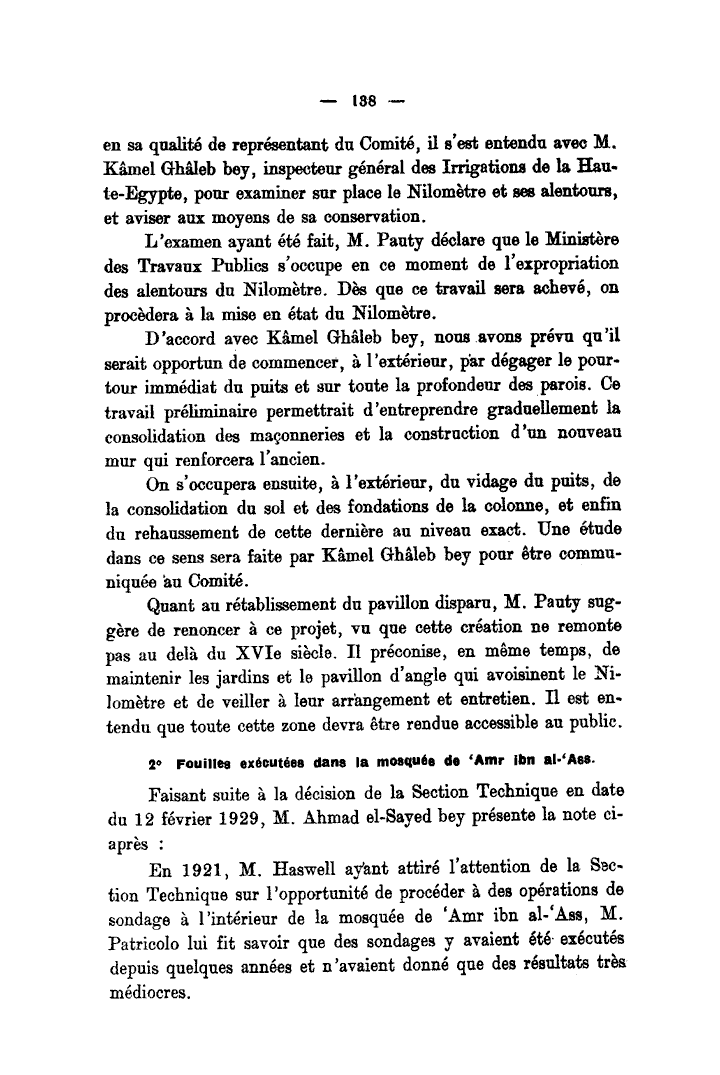 — 138 —

en sa qualité de représentant du Comité, il s'est entendu avec M. Kâmel Ghâleb bey, inspecteur général des Irrigations de la Haute-Egypte, pour examiner sur place le Nilomètre et ses alentours, et aviser aux moyens de sa conservation.

L'examen ayant été fait, M. Pauty déclare que le Ministère des Travaux Publics s'occupe en ce moment de l'expropriation des alentours du Nilomètre. Dès que ce travail sera achevé, on procèdera à la mise en état du Nilomètre.

D'accord avec Kâmel Ghâleb bey, nous avons prévu qu'il serait opportun de commencer, à l'extérieur, par dégager le pourtour immédiat du puits et sur toute la profondeur des parois. Ce travail préliminaire permettrait d'entreprendre graduellement la consolidation des maçonneries et la construction d'un nouveau mur qui renforcera l'ancien.

On s'occupera ensuite, à l'extérieur, du vidage du puits, de la consolidation du sol et des fondations de la colonne, et enfin du rehaussement de cette dernière au niveau exact. Une étude dans ce sens sera faite par Kâmel Ghâleb bey pour être communiquée au Comité.

Quant au rétablissement du pavillon disparu, M. Pauty suggère de renoncer à ce projet, vu que cette création ne remonte pas au delà du XVIe siècle. Il préconise, en même temps, de maintenir les jardins et le pavillon d'angle qui avoisinent le Nilomètre et de veiller à leur arrangement et entretien. Il est entendu que toute cette zone devra être rendue accessible au public.

2° Fouilles exécutées dans la mosquée de 'Amr ibn al-'Ass.

Faisant suite à la décision de la Section Technique en date du 12 février 1929, M. Ahmad el-Sayed bey présente la note ci-après :

En 1921, M. Haswell ayant attiré l'attention de la Section Technique sur l'opportunité de procéder à des opérations de sondage à l'intérieur de la mosquée de 'Amr ibn al-'Ass, M. Patricolo lui fit savoir que des sondages y avaient été exécutés depuis quelques années et n'avaient donné que des résultats très médiocres.